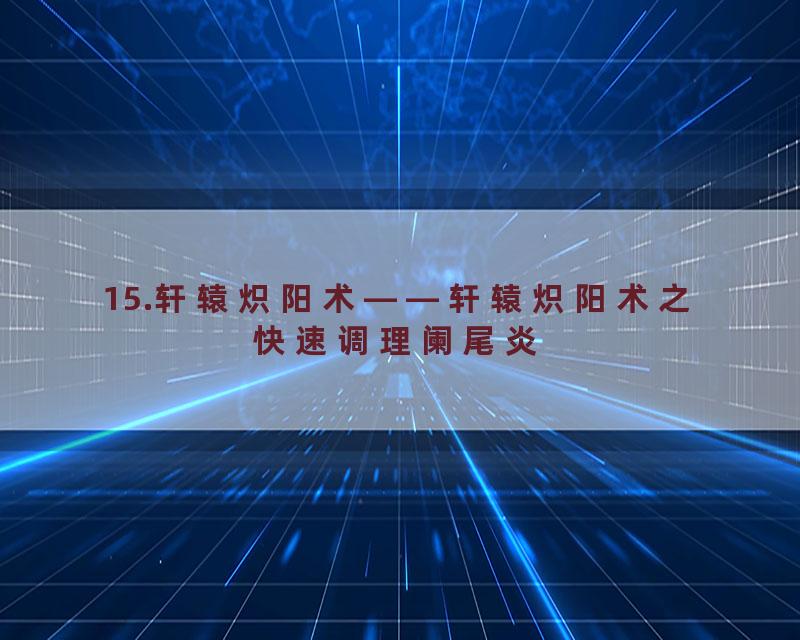 15.轩辕炽阳术——轩辕炽阳术之快速调理阑尾炎